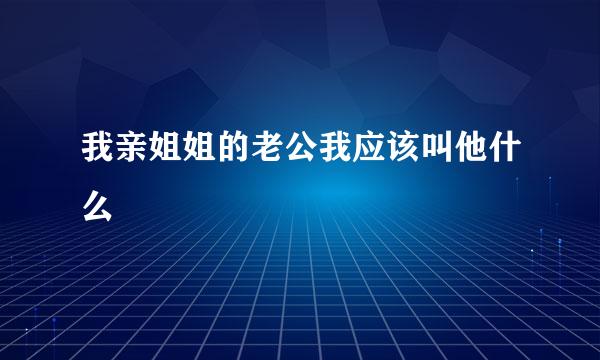 我亲姐姐的老公我应该叫他什么